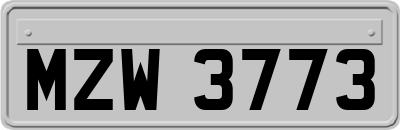 MZW 3773